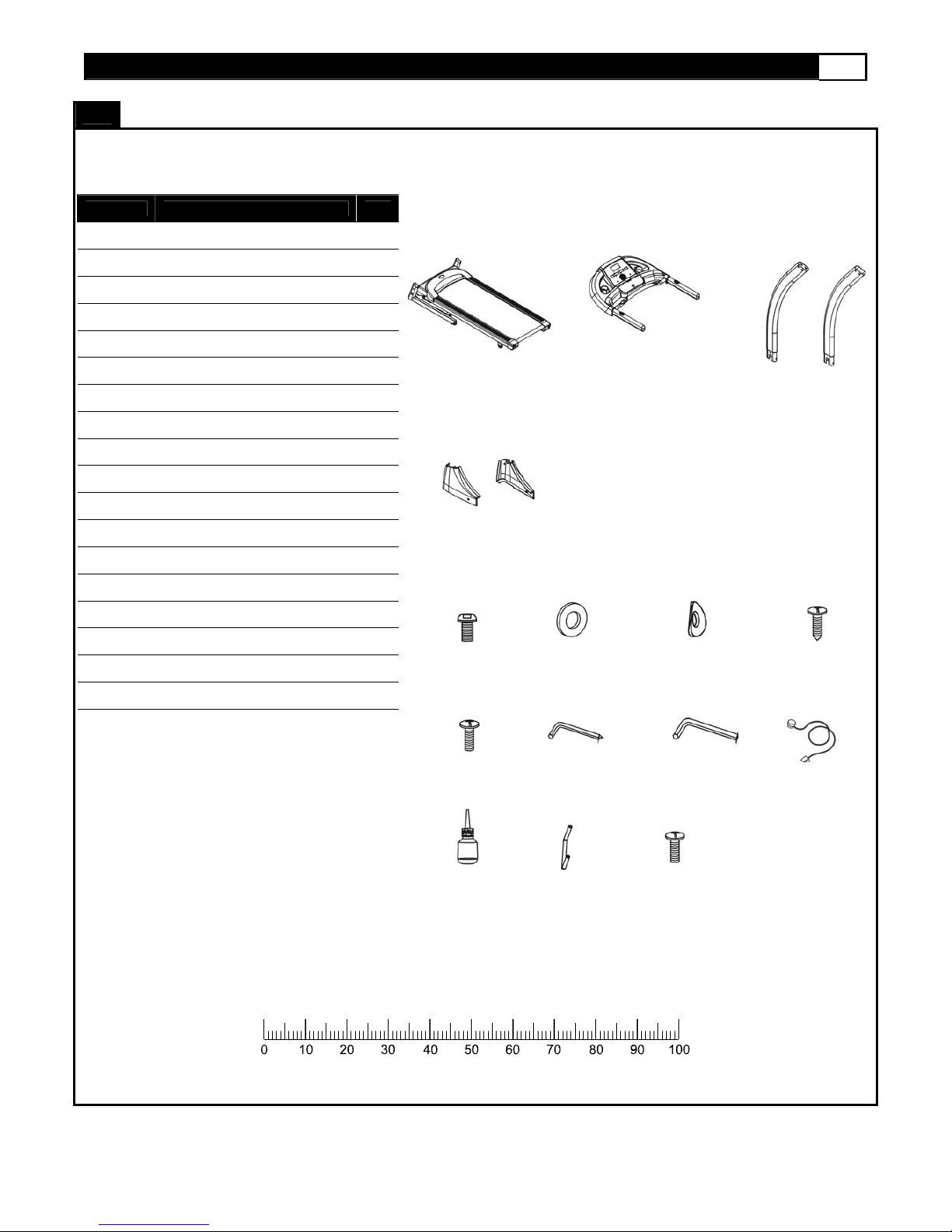 0 10 20 30 40 50 60 70 80 90 100